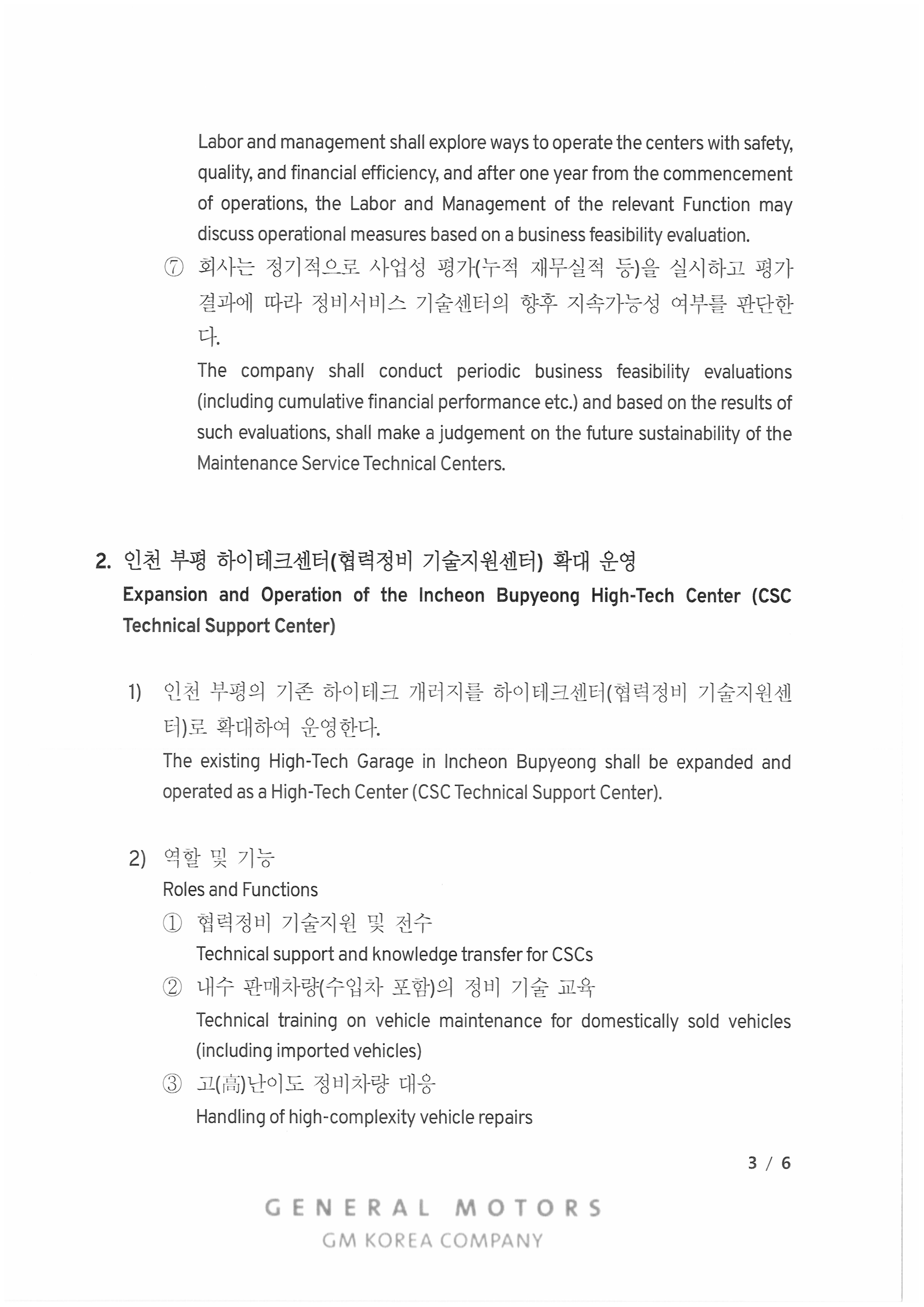 Labor and management shall explore ways to operate the centers with safety, quality, and financial efficiency, and after one year from the commencement of operations, the Labor and Management of the relevant Function may discuss operational measures based on a business feasibility evaluation.

⑦ 회사는 정기적으로 사업성 평가(누적 재무실적 등)을 실시하고 평가 결과에 따라 정비서비스 기술센터의 향후 지속가능성 여부를 판단한다.

The company shall conduct periodic business feasibility evaluations (including cumulative financial performance etc.) and based on the results of such evaluations, shall make a judgement on the future sustainability of the Maintenance Service Technical Centers.

2. 인천 부평 하이테크센터(협력정비 기술지원센터) 확대 운영
Expansion and Operation of the Incheon Bupyeong High-Tech Center (CSC Technical Support Center)

1) 인천 부평의 기존 하이테크 개러지를 하이테크센터(협력정비 기술지원센터)로 확대하여 운영한다.
The existing High-Tech Garage in Incheon Bupyeong shall be expanded and operated as a High-Tech Center (CSC Technical Support Center).

2) 역할 및 기능
Roles and Functions
① 협력정비 기술지원 및 전수
Technical support and knowledge transfer for CSCs
② 내수 판매차량(수입차 포함)의 정비 기술 교육
Technical training on vehicle maintenance for domestically sold vehicles (including imported vehicles)
③ 고(高)난이도 정비차량 대응
Handling of high-complexity vehicle repairs

3 / 6

GENERAL MOTORS
GM KOREA COMPANY